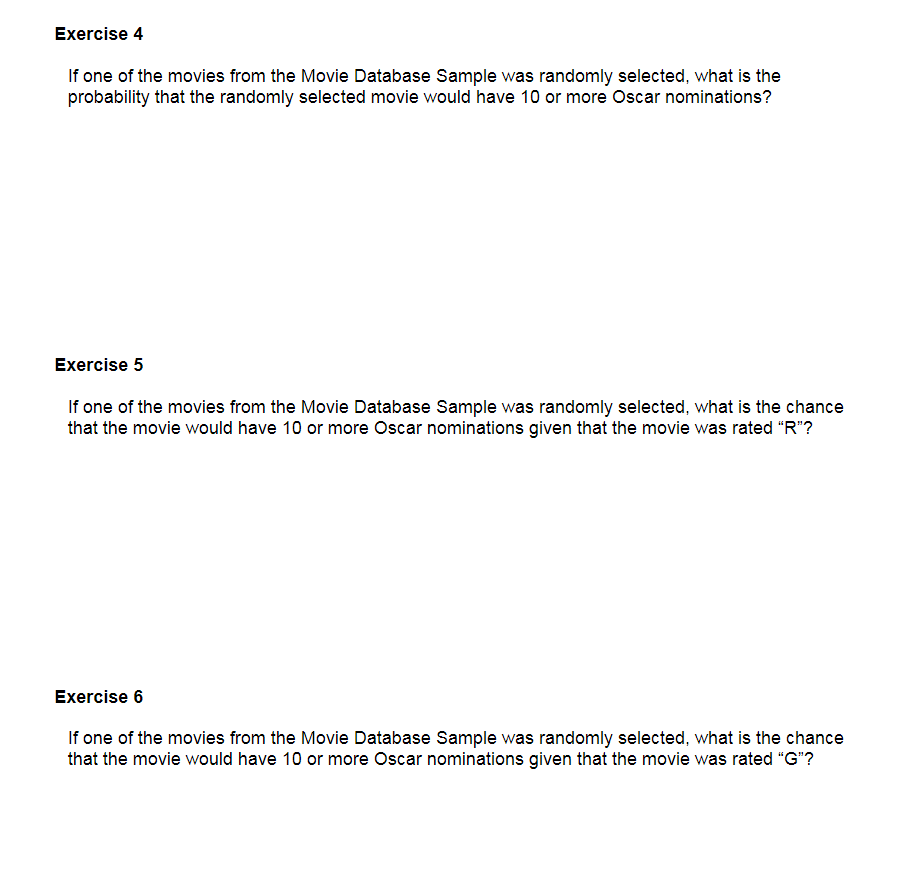 Exercise 4

If one of the movies from the Movie Database Sample was randomly selected, what is the probability that the randomly selected movie would have 10 or more Oscar nominations?

Exercise 5

If one of the movies from the Movie Database Sample was randomly selected, what is the chance that the movie would have 10 or more Oscar nominations given that the movie was rated “R”?

Exercise 6

If one of the movies from the Movie Database Sample was randomly selected, what is the chance that the movie would have 10 or more Oscar nominations given that the movie was rated “G”?